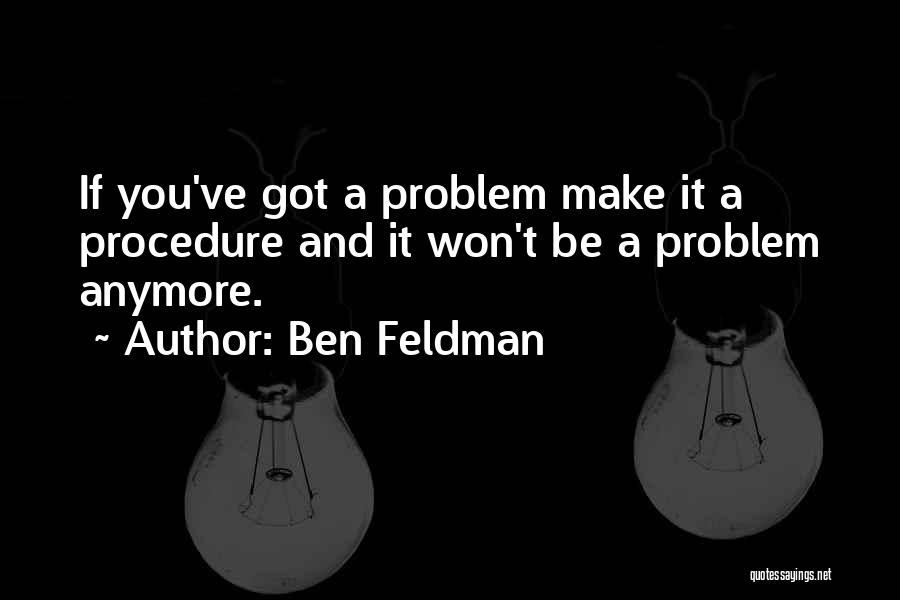 If you've got a problem make it a procedure and it won't be a problem anymore.

~ Author: Ben Feldman

quotessayings.net